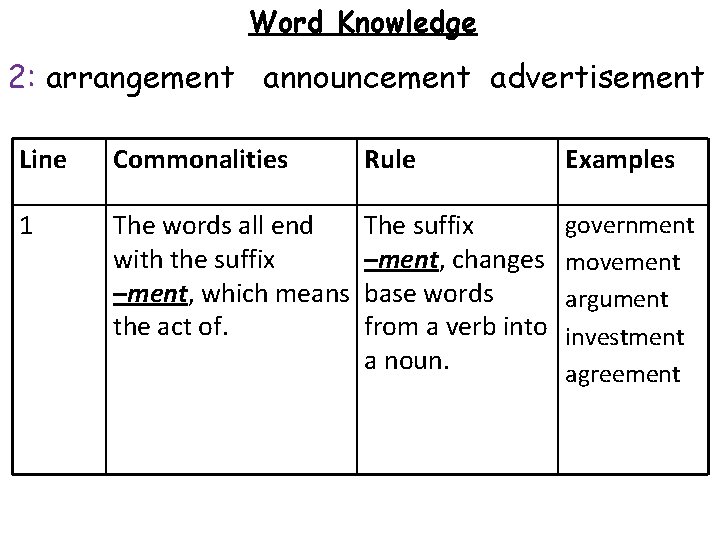 Word Knowledge

2: arrangement announcement advertisement

| Line | Commonalities | Rule | Examples |
|---|---|---|---|
| 1 | The words all end with the suffix –ment, which means the act of. | The suffix –ment, changes base words from a verb into a noun. | government movement argument investment agreement |